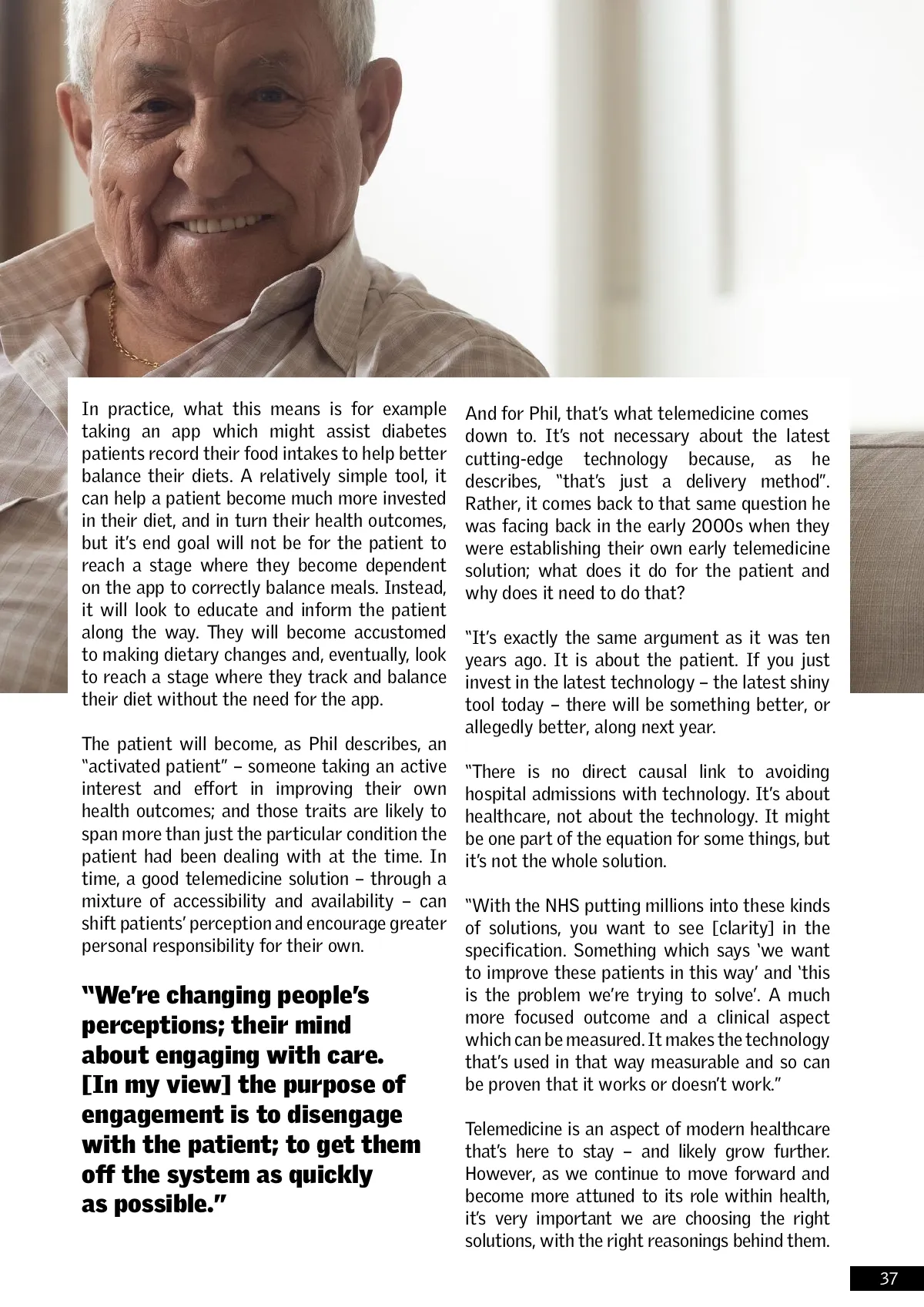 In practice, what this means is for example taking an app which might assist diabetes patients record their food intakes to help better balance their diets. A relatively simple tool, it can help a patient become much more invested in their diet, and in turn their health outcomes, but it's end goal will not be for the patient to reach a stage where they become dependent on the app to correctly balance meals. Instead, it will look to educate and inform the patient along the way. They will become accustomed to making dietary changes and, eventually, look to reach a stage where they track and balance their diet without the need for the app.

The patient will become, as Phil describes, an "activated patient" – someone taking an active interest and effort in improving their own health outcomes; and those traits are likely to span more than just the particular condition the patient had been dealing with at the time. In time, a good telemedicine solution – through a mixture of accessibility and availability – can shift patients' perception and encourage greater personal responsibility for their own.

"We're changing people's perceptions; their mind about engaging with care. [In my view] the purpose of engagement is to disengage with the patient; to get them off the system as quickly as possible."

And for Phil, that's what telemedicine comes down to. It's not necessary about the latest cutting-edge technology because, as he describes, "that's just a delivery method". Rather, it comes back to that same question he was facing back in the early 2000s when they were establishing their own early telemedicine solution; what does it do for the patient and why does it need to do that?

"It's exactly the same argument as it was ten years ago. It is about the patient. If you just invest in the latest technology – the latest shiny tool today – there will be something better, or allegedly better, along next year.

"There is no direct causal link to avoiding hospital admissions with technology. It's about healthcare, not about the technology. It might be one part of the equation for some things, but it's not the whole solution.

"With the NHS putting millions into these kinds of solutions, you want to see [clarity] in the specification. Something which says 'we want to improve these patients in this way' and 'this is the problem we're trying to solve'. A much more focused outcome and a clinical aspect which can be measured. It makes the technology that's used in that way measurable and so can be proven that it works or doesn't work."

Telemedicine is an aspect of modern healthcare that's here to stay – and likely grow further. However, as we continue to move forward and become more attuned to its role within health, it's very important we are choosing the right solutions, with the right reasonings behind them.

37